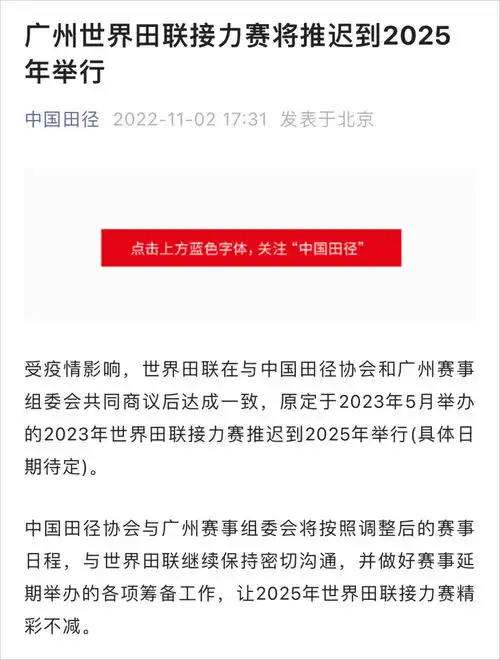 广州世界田联接力赛将推迟到2025年举行

中国田径 2022-11-02 17:31 发表于北京

点击上方蓝色字体，关注“中国田径”

受疫情影响，世界田联在与中国田径协会和广州赛事组委会共同商议后达成一致，原定于2023年5月举办的2023年世界田联接力赛推迟到2025年举行(具体日期待定)。

中国田径协会与广州赛事组委会将按照调整后的赛事日程，与世界田联继续保持密切沟通，并做好赛事延期举办的各项筹备工作，让2025年世界田联接力赛精彩不减。